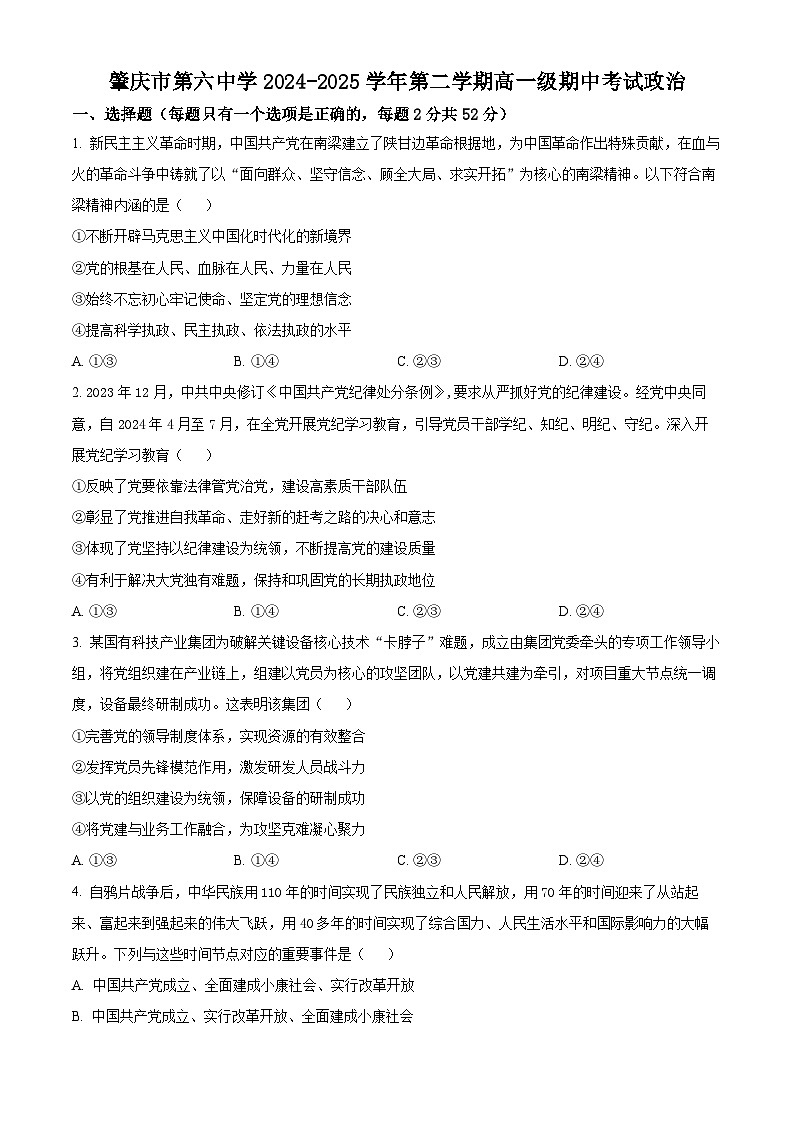 肇庆市第六中学 2024-2025 学年第二学期高一级期中考试政治

一、选择题（每题只有一个选项是正确的，每题 2 分共 52 分）

1. 新民主主义革命时期，中国共产党在南梁建立了陕甘边革命根据地，为中国革命作出特殊贡献，在血与火的革命斗争中铸就了以“面向群众、坚守信念、顾全大局、求实开拓”为核心的南梁精神。以下符合南梁精神内涵的是（　）

①不断开辟马克思主义中国化时代化的新境界

②党的根基在人民、血脉在人民、力量在人民

③始终不忘初心牢记使命、坚定党的理想信念

④提高科学执政、民主执政、依法执政的水平

A. ①③　　B. ①④　　C. ②③　　D. ②④

2. 2023 年 12 月，中共中央修订《中国共产党纪律处分条例》，要求从严抓好党的纪律建设。经党中央同意，自 2024 年 4 月至 7 月，在全党开展党纪学习教育，引导党员干部学纪、知纪、明纪、守纪。深入开展党纪学习教育（　）

①反映了党要依靠法律管党治党，建设高素质干部队伍

②彰显了党推进自我革命、走好新的赶考之路的决心和意志

③体现了党坚持以纪律建设为统领，不断提高党的建设质量

④有利于解决大党独有难题，保持和巩固党的长期执政地位

A. ①③　　B. ①④　　C. ②③　　D. ②④

3. 某国有科技产业集团为破解关键设备核心技术“卡脖子”难题，成立由集团党委牵头的专项工作领导小组，将党组织建在产业链上，组建以党员为核心的攻坚团队，以党建共建为牵引，对项目重大节点统一调度，设备最终研制成功。这表明该集团（　）

①完善党的领导制度体系，实现资源的有效整合

②发挥党员先锋模范作用，激发研发人员战斗力

③以党的组织建设为统领，保障设备的研制成功

④将党建与业务工作融合，为攻坚克难凝心聚力

A. ①③　　B. ①④　　C. ②③　　D. ②④

4. 自鸦片战争后，中华民族用 110 年的时间实现了民族独立和人民解放，用 70 年的时间迎来了从站起来、富起来到强起来的伟大飞跃，用 40 多年的时间实现了综合国力、人民生活水平和国际影响力的大幅跃升。下列与这些时间节点对应的重要事件是（　）

A. 中国共产党成立、全面建成小康社会、实行改革开放

B. 中国共产党成立、实行改革开放、全面建成小康社会